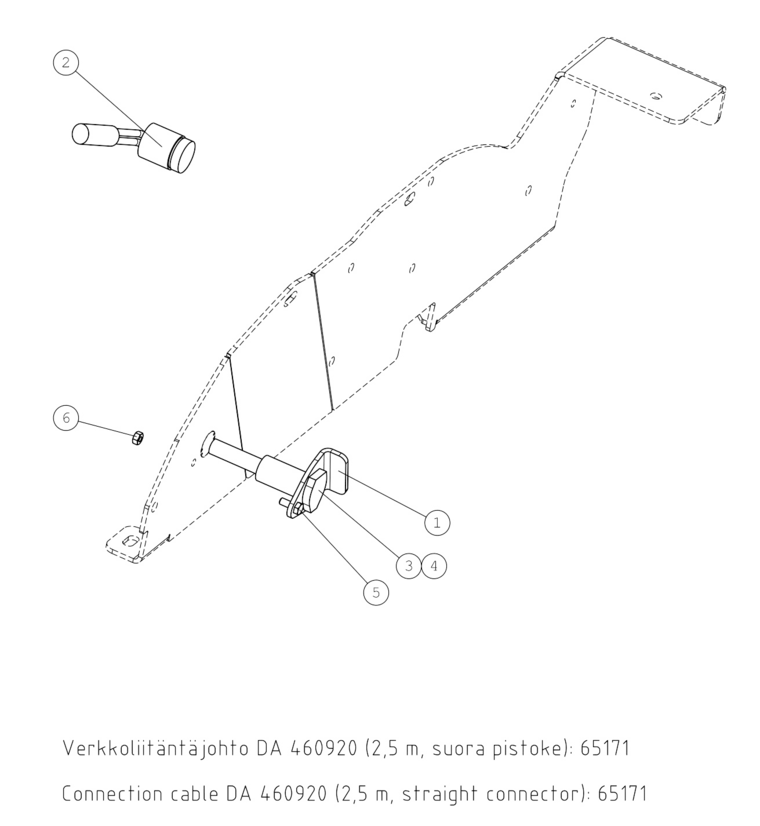 2

6

1

3 4

5

Verkkoliitäntäjohto DA 460920 (2,5 m, suora pistoke): 65171

Connection cable DA 460920 (2,5 m, straight connector): 65171